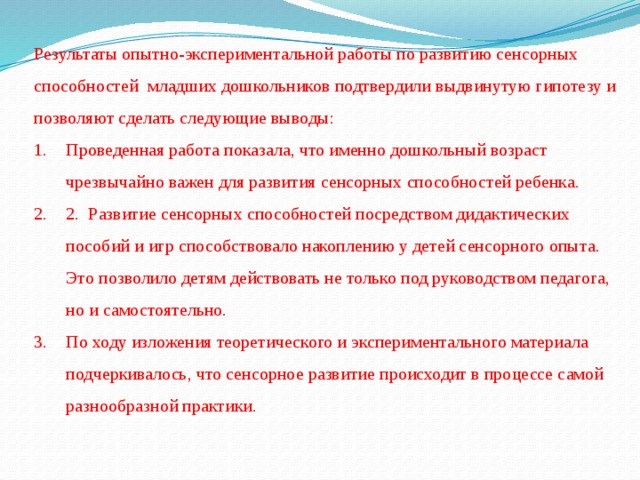 Результаты опытно-экспериментальной работы по развитию сенсорных способностей  младших дошкольников подтвердили выдвинутую гипотезу и позволяют сделать следующие выводы:

1. Проведенная работа показала, что именно дошкольный возраст чрезвычайно важен для развития сенсорных способностей ребенка.
2. 2.  Развитие сенсорных способностей посредством дидактических пособий и игр способствовало накоплению у детей сенсорного опыта. Это позволило детям действовать не только под руководством педагога, но и самостоятельно.
3. По ходу изложения теоретического и экспериментального материала подчеркивалось, что сенсорное развитие происходит в процессе самой разнообразной практики.